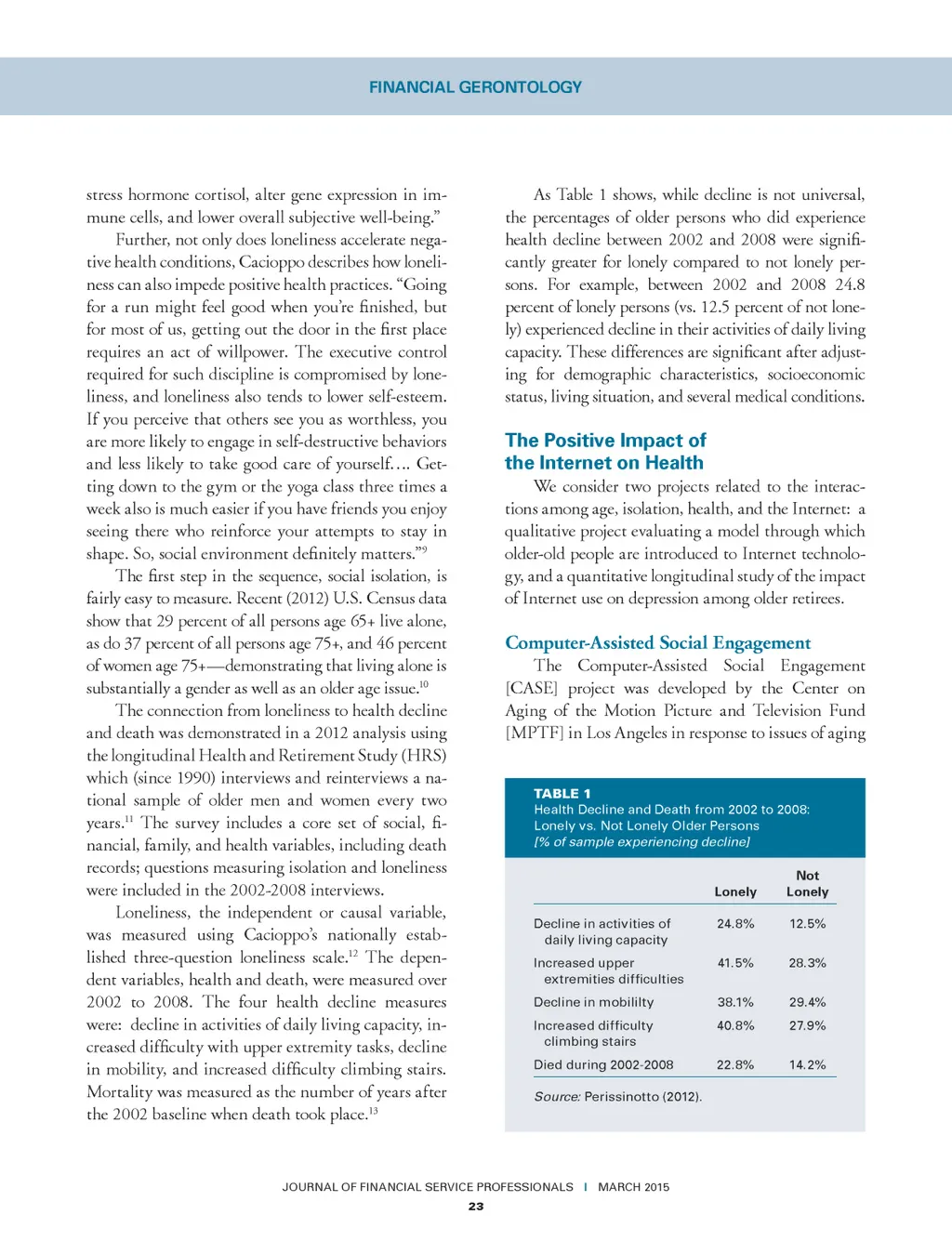 FINANCIAL GERONTOLOGY

stress hormone cortisol, alter gene expression in immune cells, and lower overall subjective well-being."

Further, not only does loneliness accelerate negative health conditions, Cacioppo describes how loneliness can also impede positive health practices. "Going for a run might feel good when you're finished, but for most of us, getting out the door in the first place requires an act of willpower. The executive control required for such discipline is compromised by loneliness, and loneliness also tends to lower self-esteem. If you perceive that others see you as worthless, you are more likely to engage in self-destructive behaviors and less likely to take good care of yourself…. Getting down to the gym or the yoga class three times a week also is much easier if you have friends you enjoy seeing there who reinforce your attempts to stay in shape. So, social environment definitely matters."$^{9}$

The first step in the sequence, social isolation, is fairly easy to measure. Recent (2012) U.S. Census data show that 29 percent of all persons age 65+ live alone, as do 37 percent of all persons age 75+, and 46 percent of women age 75+—demonstrating that living alone is substantially a gender as well as an older age issue.$^{10}$

The connection from loneliness to health decline and death was demonstrated in a 2012 analysis using the longitudinal Health and Retirement Study (HRS) which (since 1990) interviews and reinterviews a national sample of older men and women every two years.$^{11}$ The survey includes a core set of social, financial, family, and health variables, including death records; questions measuring isolation and loneliness were included in the 2002-2008 interviews.

Loneliness, the independent or causal variable, was measured using Cacioppo's nationally established three-question loneliness scale.$^{12}$ The dependent variables, health and death, were measured over 2002 to 2008. The four health decline measures were: decline in activities of daily living capacity, increased difficulty with upper extremity tasks, decline in mobility, and increased difficulty climbing stairs. Mortality was measured as the number of years after the 2002 baseline when death took place.$^{13}$

As Table 1 shows, while decline is not universal, the percentages of older persons who did experience health decline between 2002 and 2008 were significantly greater for lonely compared to not lonely persons. For example, between 2002 and 2008 24.8 percent of lonely persons (vs. 12.5 percent of not lonely) experienced decline in their activities of daily living capacity. These differences are significant after adjusting for demographic characteristics, socioeconomic status, living situation, and several medical conditions.

The Positive Impact of the Internet on Health

We consider two projects related to the interactions among age, isolation, health, and the Internet: a qualitative project evaluating a model through which older-old people are introduced to Internet technology, and a quantitative longitudinal study of the impact of Internet use on depression among older retirees.

Computer-Assisted Social Engagement

The Computer-Assisted Social Engagement [CASE] project was developed by the Center on Aging of the Motion Picture and Television Fund [MPTF] in Los Angeles in response to issues of aging

TABLE 1
Health Decline and Death from 2002 to 2008: Lonely vs. Not Lonely Older Persons
[% of sample experiencing decline]

| | Lonely | Not Lonely |
|---|---|---|
| Decline in activities of daily living capacity | 24.8% | 12.5% |
| Increased upper extremities difficulties | 41.5% | 28.3% |
| Decline in mobililty | 38.1% | 29.4% |
| Increased difficulty climbing stairs | 40.8% | 27.9% |
| Died during 2002-2008 | 22.8% | 14.2% |

Source: Perissinotto (2012).

JOURNAL OF FINANCIAL SERVICE PROFESSIONALS | MARCH 2015
23